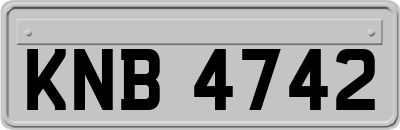 KNB 4742